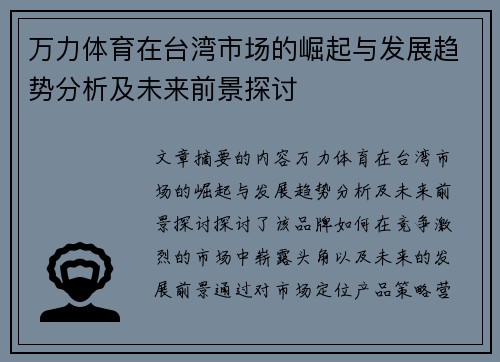 万力体育在台湾市场的崛起与发展趋势分析及未来前景探讨

文章摘要的内容万力体育在台湾市场的崛起与发展趋势分析及未来前景探讨探讨了该品牌如何在竞争激烈的市场中崭露头角以及未来的发展前景通过对市场定位产品策略营